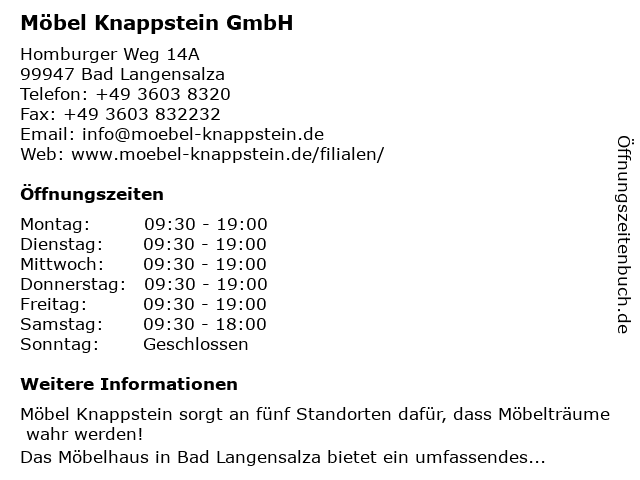 Möbel Knappstein GmbH

Homburger Weg 14A
99947 Bad Langensalza
Telefon: +49 3603 8320
Fax: +49 3603 832232
Email: info@moebel-knappstein.de
Web: www.moebel-knappstein.de/filialen/

Öffnungszeiten

| | |
|---|---|
| Montag: | 09:30 - 19:00 |
| Dienstag: | 09:30 - 19:00 |
| Mittwoch: | 09:30 - 19:00 |
| Donnerstag: | 09:30 - 19:00 |
| Freitag: | 09:30 - 19:00 |
| Samstag: | 09:30 - 18:00 |
| Sonntag: | Geschlossen |

Weitere Informationen

Möbel Knappstein sorgt an fünf Standorten dafür, dass Möbelträume wahr werden!
Das Möbelhaus in Bad Langensalza bietet ein umfassendes...

Öffnungszeitenbuch.de